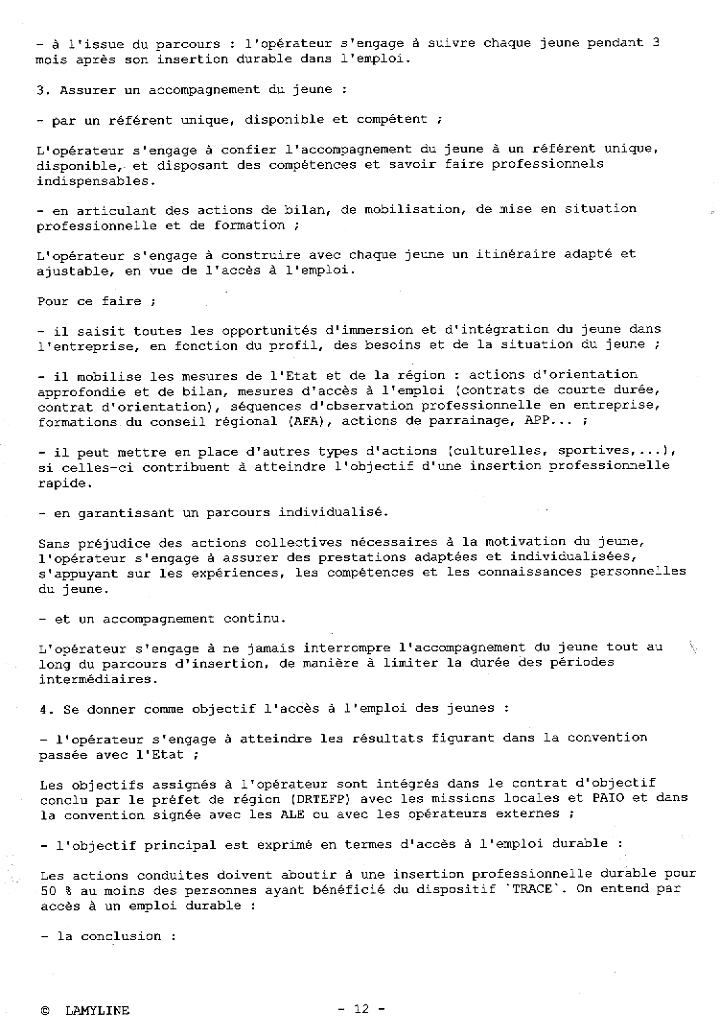 - à l'issue du parcours : l'opérateur s'engage à suivre chaque jeune pendant 3 mois après son insertion durable dans l'emploi.

3. Assurer un accompagnement du jeune :

- par un référent unique, disponible et compétent ;

L'opérateur s'engage à confier l'accompagnement du jeune à un référent unique, disponible, et disposant des compétences et savoir faire professionnels indispensables.

- en articulant des actions de bilan, de mobilisation, de mise en situation professionnelle et de formation ;

L'opérateur s'engage à construire avec chaque jeune un itinéraire adapté et ajustable, en vue de l'accès à l'emploi.

Pour ce faire ;

- il saisit toutes les opportunités d'immersion et d'intégration du jeune dans l'entreprise, en fonction du profil, des besoins et de la situation du jeune ;

- il mobilise les mesures de l'Etat et de la région : actions d'orientation approfondie et de bilan, mesures d'accès à l'emploi (contrats de courte durée, contrat d'orientation), séquences d'observation professionnelle en entreprise, formations du conseil régional (AFA), actions de parrainage, APP... ;

- il peut mettre en place d'autres types d'actions (culturelles, sportives,...), si celles-ci contribuent à atteindre l'objectif d'une insertion professionnelle rapide.

- en garantissant un parcours individualisé.

Sans préjudice des actions collectives nécessaires à la motivation du jeune, l'opérateur s'engage à assurer des prestations adaptées et individualisées, s'appuyant sur les expériences, les compétences et les connaissances personnelles du jeune.

- et un accompagnement continu.

L'opérateur s'engage à ne jamais interrompre l'accompagnement du jeune tout au long du parcours d'insertion, de manière à limiter la durée des périodes intermédiaires.

4. Se donner comme objectif l'accès à l'emploi des jeunes :

- l'opérateur s'engage à atteindre les résultats figurant dans la convention passée avec l'Etat ;

Les objectifs assignés à l'opérateur sont intégrés dans le contrat d'objectif conclu par le préfet de région (DRTEFP) avec les missions locales et PAIO et dans la convention signée avec les ALE ou avec les opérateurs externes ;

- l'objectif principal est exprimé en termes d'accès à l'emploi durable :

Les actions conduites doivent aboutir à une insertion professionnelle durable pour 50 % au moins des personnes ayant bénéficié du dispositif 'TRACE'. On entend par accès à un emploi durable :

- la conclusion :

© LAMYLINE - 12 -